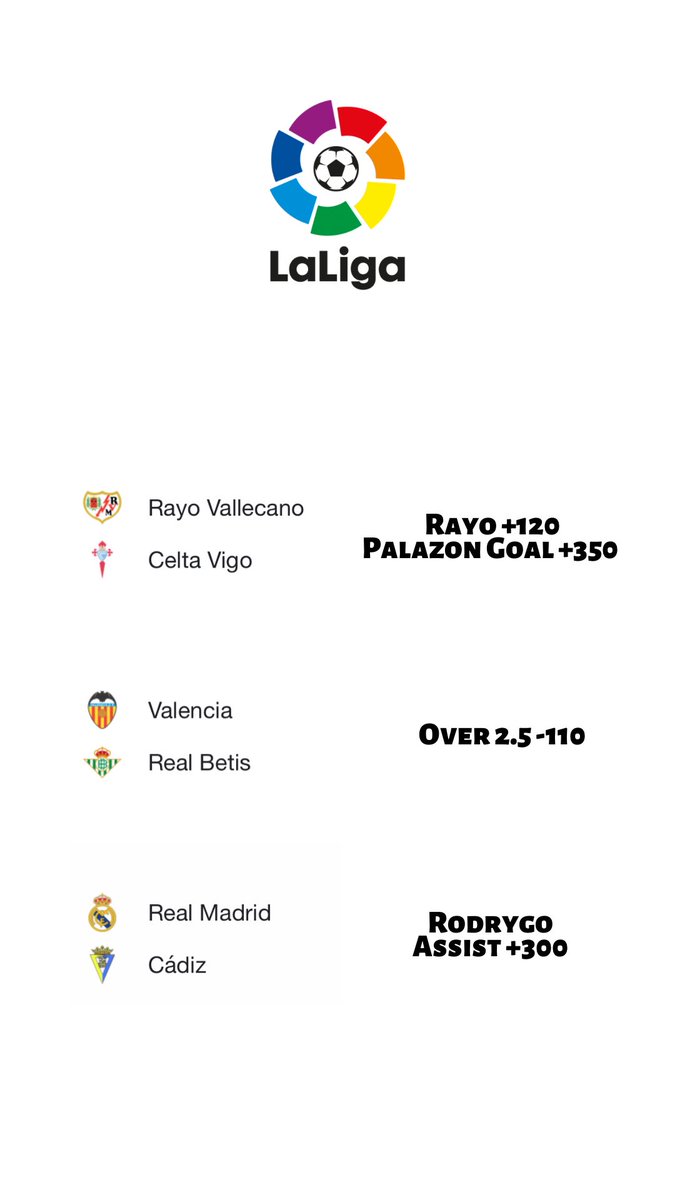 LaLiga

Rayo Vallecano
Celta Vigo

Rayo +120
Palazon Goal +350

Valencia
Real Betis

Over 2.5 -110

Real Madrid
Cádiz

Rodrygo
Assist +300